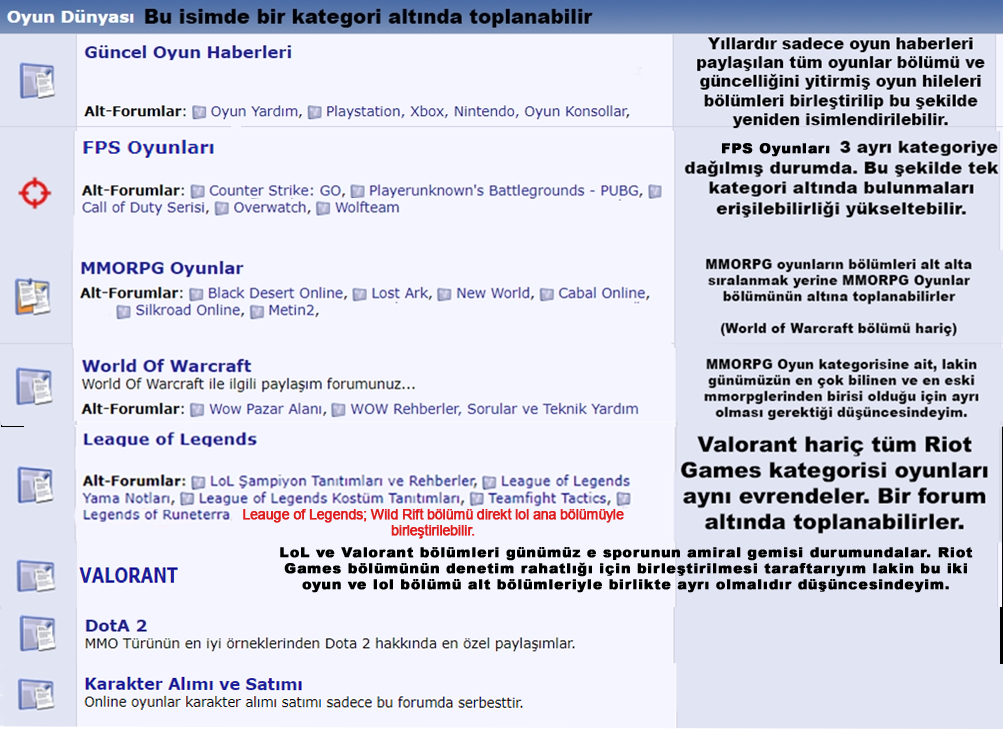 Oyun Dünyası Bu isimde bir kategori altında toplanabilir

Güncel Oyun Haberleri

Alt-Forumlar: Oyun Yardım, Playstation, Xbox, Nintendo, Oyun Konsollar,

Yıllardır sadece oyun haberleri paylaşılan tüm oyunlar bölümü ve güncelliğini yitirmiş oyun hileleri bölümleri birleştirilip bu şekilde yeniden isimlendirilebilir.

FPS Oyunları

Alt-Forumlar: Counter Strike: GO, Playerunknown's Battlegrounds - PUBG, Call of Duty Serisi, Overwatch, Wolfteam

FPS Oyunları 3 ayrı kategoriye dağılmış durumda. Bu şekilde tek kategori altında bulunmaları erişilebilirliği yükseltebilir.

MMORPG Oyunlar

Alt-Forumlar: Black Desert Online, Lost Ark, New World, Cabal Online, Silkroad Online, Metin2,

MMORPG oyunların bölümleri alt alta sıralanmak yerine MMORPG Oyunlar bölümünün altına toplanabilirler

(World of Warcraft bölümü hariç)

World Of Warcraft
World Of Warcraft ile ilgili paylaşım forumunuz...

Alt-Forumlar: Wow Pazar Alanı, WOW Rehberler, Sorular ve Teknik Yardım

MMORPG Oyun kategorisine ait, lakin günümüzün en çok bilinen ve en eski mmorpglerinden birisi olduğu için ayrı olması gerektiği düşüncesindeyim.

League of Legends

Alt-Forumlar: LoL Şampiyon Tanıtımları ve Rehberler, League of Legends Yama Notları, League of Legends Kostüm Tanıtımları, Teamfight Tactics, Legends of Runeterra

Leauge of Legends; Wild Rift bölümü direkt lol ana bölümüyle birleştirilebilir.

Valorant hariç tüm Riot Games kategorisi oyunları aynı evrendeler. Bir forum altında toplanabilirler.

VALORANT

LoL ve Valorant bölümleri günümüz e sporunun amiral gemisi durumundalar. Riot Games bölümünün denetim rahatlığı için birleştirilmesi taraftarıyım lakin bu iki oyun ve lol bölümü alt bölümleriyle birlikte ayrı olmalıdır düşüncesindeyim.

DotA 2
MMO Türünün en iyi örneklerinden Dota 2 hakkında en özel paylaşımlar.

Karakter Alımı ve Satımı
Online oyunlar karakter alımı satımı sadece bu forumda serbesttir.